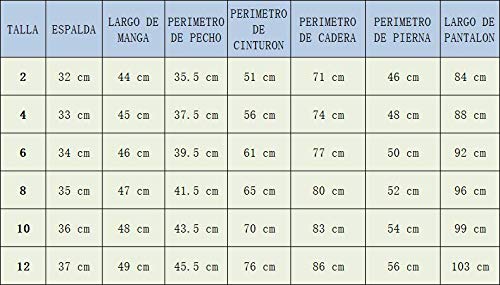 | TALLA | ESPALDA | LARGO DE MANGA | PERIMETRO DE PECHO | PERIMETRO DE CINTURON | PERIMETRO DE CADERA | PERIMETRO DE PIERNA | LARGO DE PANTALON |
|---|---|---|---|---|---|---|---|
| 2 | 32 cm | 44 cm | 35.5 cm | 51 cm | 71 cm | 46 cm | 84 cm |
| 4 | 33 cm | 45 cm | 37.5 cm | 56 cm | 74 cm | 48 cm | 88 cm |
| 6 | 34 cm | 46 cm | 39.5 cm | 61 cm | 77 cm | 50 cm | 92 cm |
| 8 | 35 cm | 47 cm | 41.5 cm | 65 cm | 80 cm | 52 cm | 96 cm |
| 10 | 36 cm | 48 cm | 43.5 cm | 70 cm | 83 cm | 54 cm | 99 cm |
| 12 | 37 cm | 49 cm | 45.5 cm | 76 cm | 86 cm | 56 cm | 103 cm |